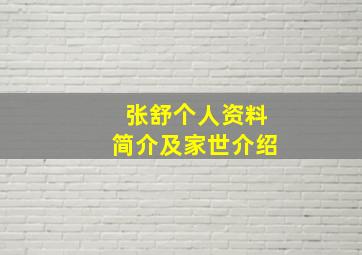 张舒个人资料
简介及家世介绍